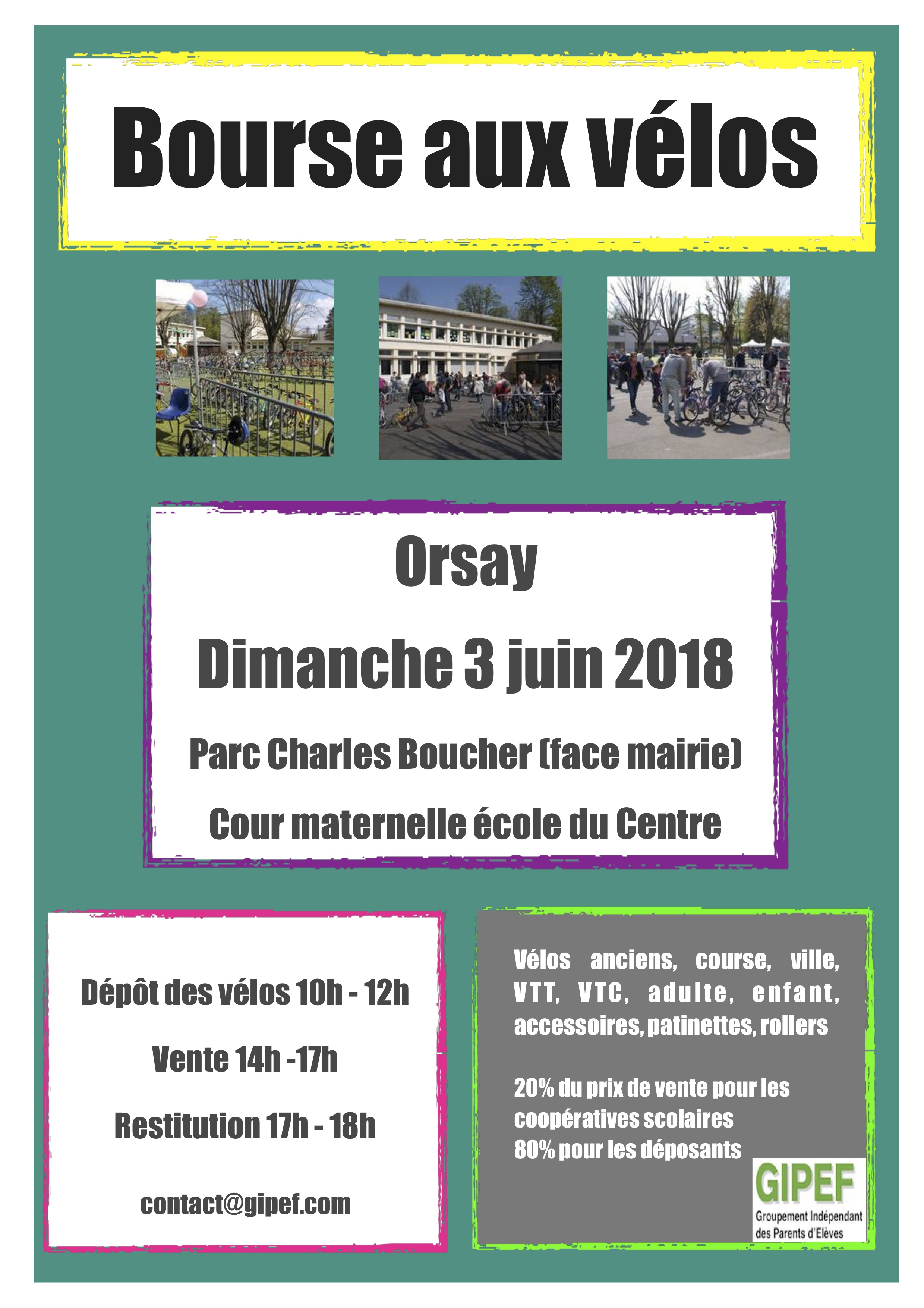 Bourse aux vélos

Orsay

Dimanche 3 juin 2018

Parc Charles Boucher (face mairie)

Cour maternelle école du Centre

Dépôt des vélos 10h - 12h

Vente 14h -17h

Restitution 17h - 18h

contact@gipef.com

Vélos anciens, course, ville, VTT, VTC, adulte, enfant, accessoires, patinettes, rollers

20% du prix de vente pour les coopératives scolaires
80% pour les déposants

GIPEF
Groupement Indépendant des Parents d'Elèves